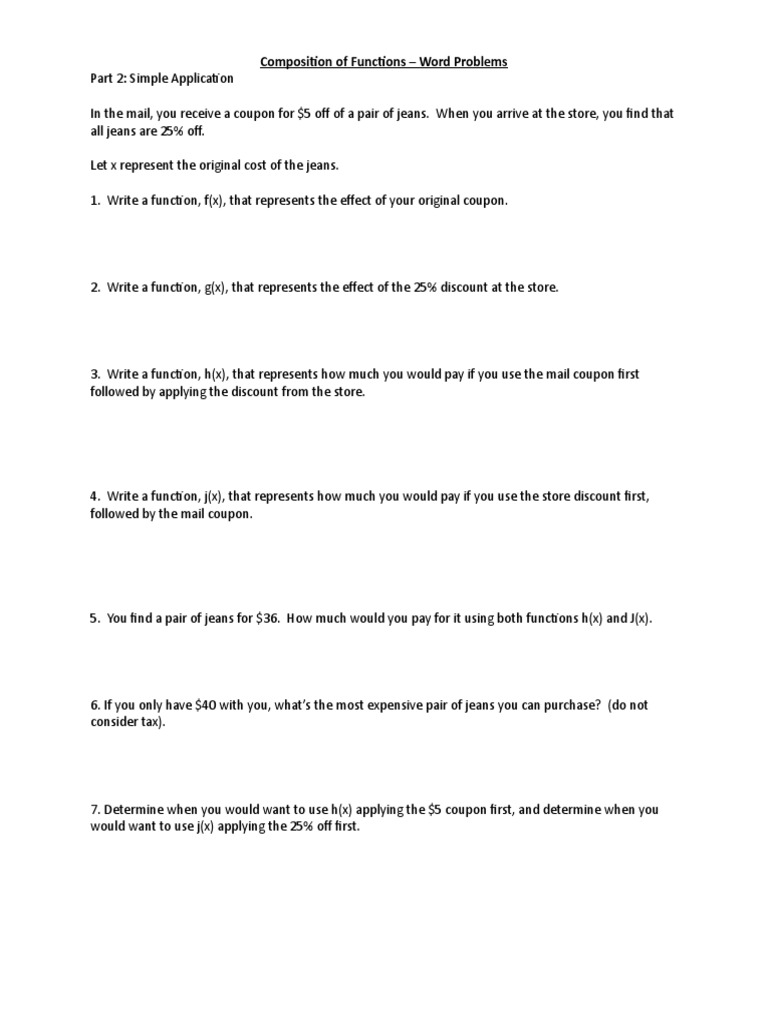 Composition of Functions – Word Problems

Part 2: Simple Application

In the mail, you receive a coupon for \$5 off of a pair of jeans. When you arrive at the store, you find that all jeans are 25% off.

Let x represent the original cost of the jeans.

1. Write a function, f(x), that represents the effect of your original coupon.

2. Write a function, g(x), that represents the effect of the 25% discount at the store.

3. Write a function, h(x), that represents how much you would pay if you use the mail coupon first followed by applying the discount from the store.

4. Write a function, j(x), that represents how much you would pay if you use the store discount first, followed by the mail coupon.

5. You find a pair of jeans for \$36. How much would you pay for it using both functions h(x) and J(x).

6. If you only have \$40 with you, what's the most expensive pair of jeans you can purchase? (do not consider tax).

7. Determine when you would want to use h(x) applying the \$5 coupon first, and determine when you would want to use j(x) applying the 25% off first.